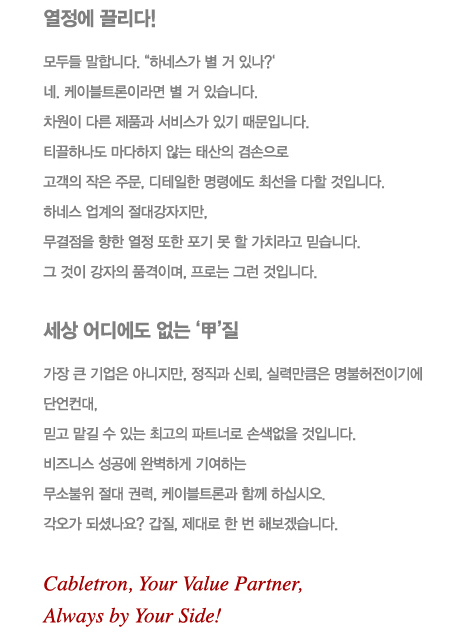 열정에 끌리다!

모두들 말합니다. "하네스가 별 거 있나?'
네. 케이블트론이라면 별 거 있습니다.
차원이 다른 제품과 서비스가 있기 때문입니다.
티끌하나도 마다하지 않는 태산의 겸손으로
고객의 작은 주문, 디테일한 명령에도 최선을 다할 것입니다.
하네스 업계의 절대강자지만,
무결점을 향한 열정 또한 포기 못 할 가치라고 믿습니다.
그 것이 강자의 품격이며, 프로는 그런 것입니다.

세상 어디에도 없는 '甲'질

가장 큰 기업은 아니지만, 정직과 신뢰, 실력만큼은 명불허전이기에
단언컨대,
믿고 맡길 수 있는 최고의 파트너로 손색없을 것입니다.
비즈니스 성공에 완벽하게 기여하는
무소불위 절대 권력, 케이블트론과 함께 하십시오.
각오가 되셨나요? 갑질, 제대로 한 번 해보겠습니다.

Cabletron, Your Value Partner,
Always by Your Side!